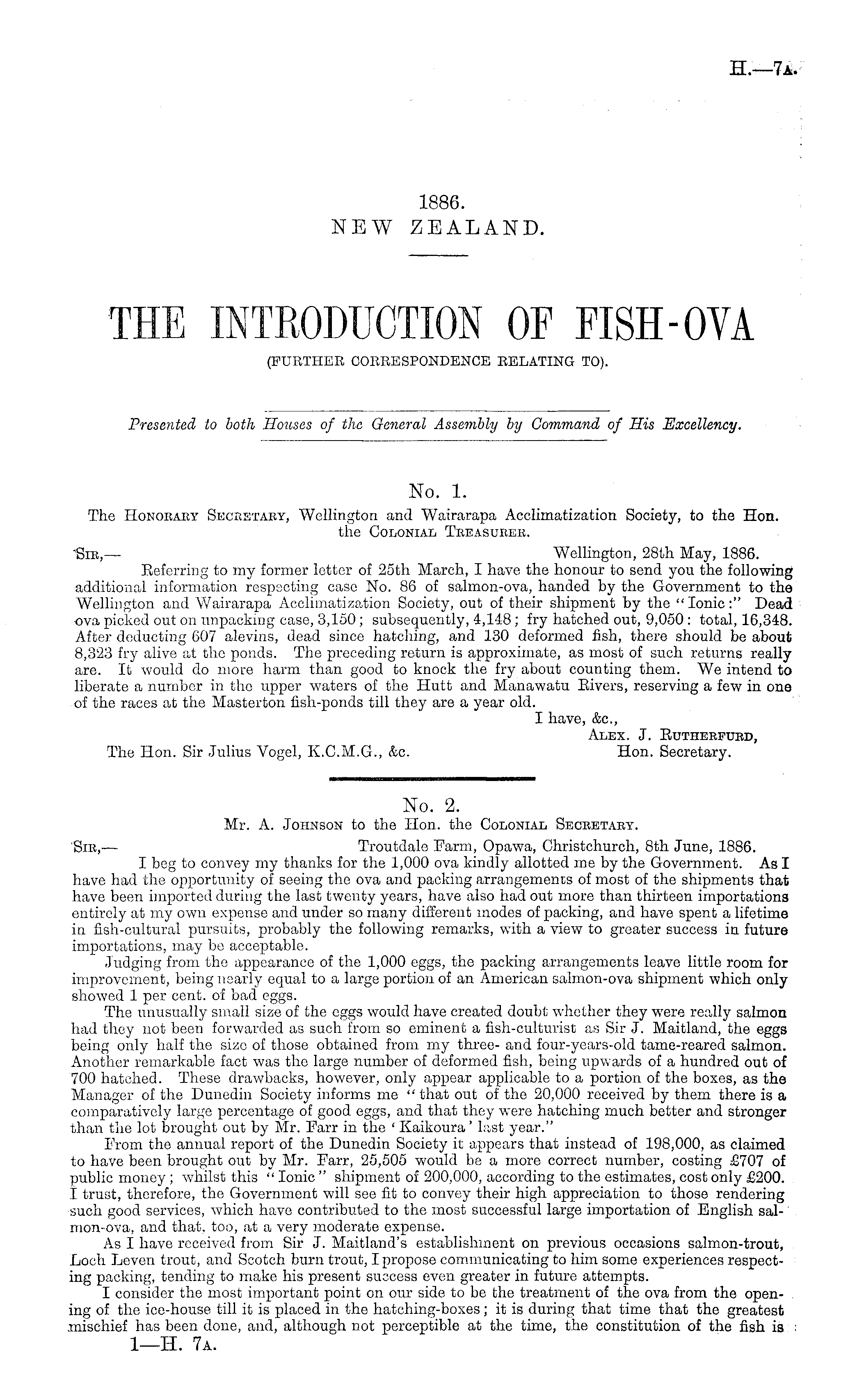 H.—7A.

1886.
NEW ZEALAND.

THE INTRODUCTION OF FISH-OVA
(FURTHER CORRESPONDENCE RELATING TO).

Presented to both Houses of the General Assembly by Command of His Excellency.

No. 1.
The Honorary Secretary, Wellington and Wairarapa Acclimatization Society, to the Hon. the Colonial Treasurer.

Sir,— Wellington, 28th May, 1886.

Referring to my former letter of 25th March, I have the honour to send you the following additional information respecting case No. 86 of salmon-ova, handed by the Government to the Wellington and Wairarapa Acclimatization Society, out of their shipment by the "Ionic:" Dead ova picked out on unpacking case, 3,150; subsequently, 4,148; fry hatched out, 9,050: total, 16,348. After deducting 607 alevins, dead since hatching, and 130 deformed fish, there should be about 8,323 fry alive at the ponds. The preceding return is approximate, as most of such returns really are. It would do more harm than good to knock the fry about counting them. We intend to liberate a number in the upper waters of the Hutt and Manawatu Rivers, reserving a few in one of the races at the Masterton fish-ponds till they are a year old.

I have, &c.,
Alex. J. Rutherfurd,
Hon. Secretary.
The Hon. Sir Julius Vogel, K.C.M.G., &c.

No. 2.
Mr. A. Johnson to the Hon. the Colonial Secretary.

Sir,— Troutdale Farm, Opawa, Christchurch, 8th June, 1886.

I beg to convey my thanks for the 1,000 ova kindly allotted me by the Government. As I have had the opportunity of seeing the ova and packing arrangements of most of the shipments that have been imported during the last twenty years, have also had out more than thirteen importations entirely at my own expense and under so many different modes of packing, and have spent a lifetime in fish-cultural pursuits, probably the following remarks, with a view to greater success in future importations, may be acceptable.

Judging from the appearance of the 1,000 eggs, the packing arrangements leave little room for improvement, being nearly equal to a large portion of an American salmon-ova shipment which only showed 1 per cent. of bad eggs.

The unusually small size of the eggs would have created doubt whether they were really salmon had they not been forwarded as such from so eminent a fish-culturist as Sir J. Maitland, the eggs being only half the size of those obtained from my three- and four-years-old tame-reared salmon. Another remarkable fact was the large number of deformed fish, being upwards of a hundred out of 700 hatched. These drawbacks, however, only appear applicable to a portion of the boxes, as the Manager of the Dunedin Society informs me "that out of the 20,000 received by them there is a comparatively large percentage of good eggs, and that they were hatching much better and stronger than the lot brought out by Mr. Farr in the 'Kaikoura' last year."

From the annual report of the Dunedin Society it appears that instead of 198,000, as claimed to have been brought out by Mr. Farr, 25,505 would be a more correct number, costing £707 of public money; whilst this "Ionic" shipment of 200,000, according to the estimates, cost only £200. I trust, therefore, the Government will see fit to convey their high appreciation to those rendering such good services, which have contributed to the most successful large importation of English salmon-ova, and that, too, at a very moderate expense.

As I have received from Sir J. Maitland's establishment on previous occasions salmon-trout, Loch Leven trout, and Scotch burn trout, I propose communicating to him some experiences respecting packing, tending to make his present success even greater in future attempts.

I consider the most important point on our side to be the treatment of the ova from the opening of the ice-house till it is placed in the hatching-boxes; it is during that time that the greatest mischief has been done, and, although not perceptible at the time, the constitution of the fish is

1—H. 7A.